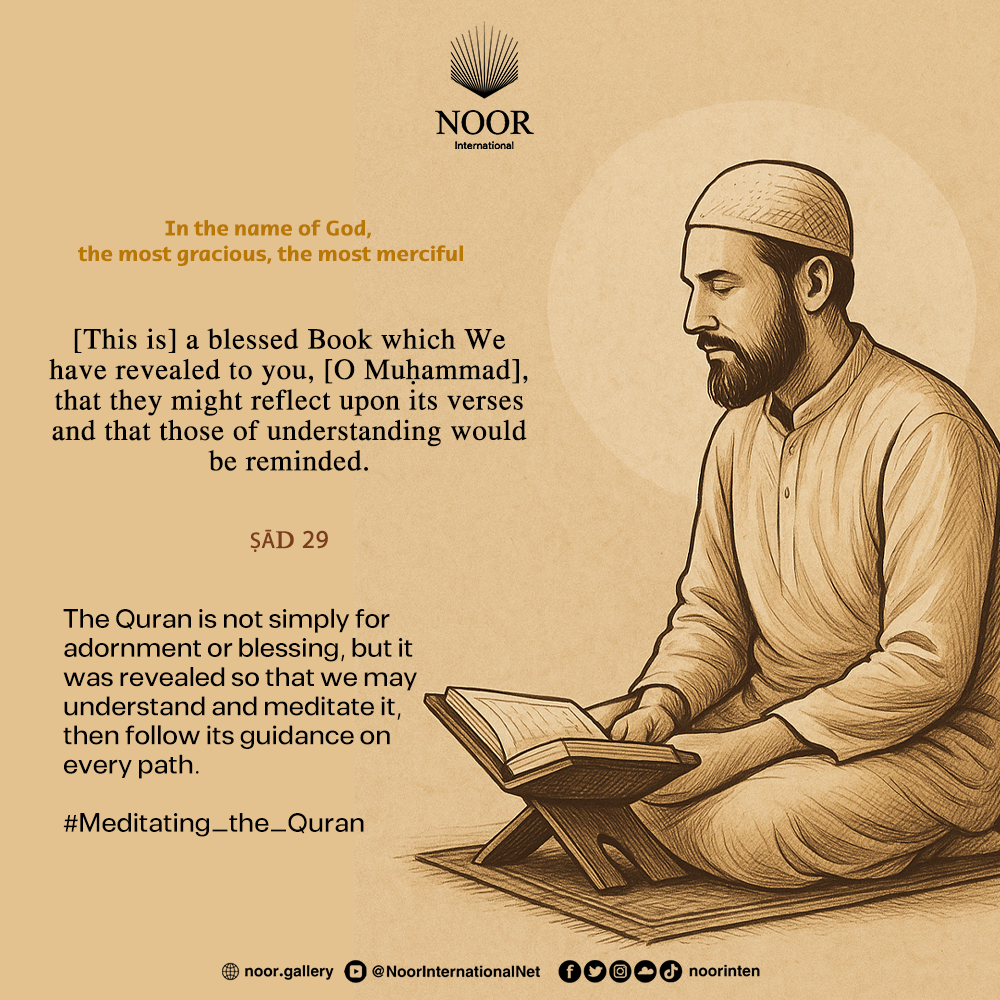 NOOR
International

In the name of God,
the most gracious, the most merciful

[This is] a blessed Book which We have revealed to you, [O Muḥammad], that they might reflect upon its verses and that those of understanding would be reminded.

ṢĀD 29

The Quran is not simply for adornment or blessing, but it was revealed so that we may understand and meditate it, then follow its guidance on every path.

#Meditating_the_Quran

noor.gallery @NoorInternationalNet noorinten